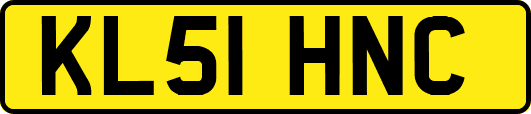 KL51 HNC